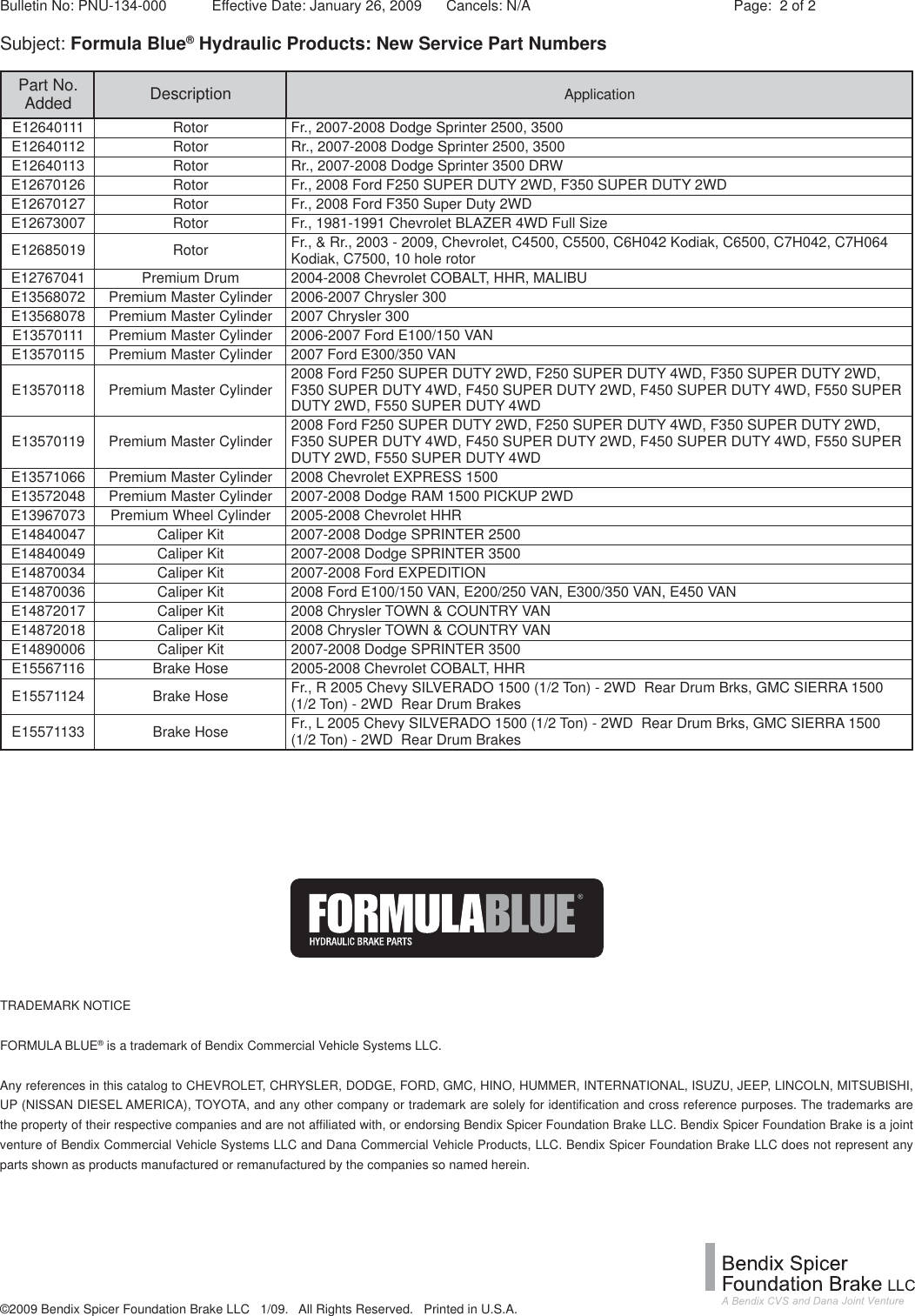 Bulletin No: PNU-134-000 Effective Date: January 26, 2009 Cancels: N/A Page: 2 of 2

Subject: **Formula Blue® Hydraulic Products: New Service Part Numbers**

| Part No. Added | Description | Application |
|---|---|---|
| E12640111 | Rotor | Fr., 2007-2008 Dodge Sprinter 2500, 3500 |
| E12640112 | Rotor | Rr., 2007-2008 Dodge Sprinter 2500, 3500 |
| E12640113 | Rotor | Rr., 2007-2008 Dodge Sprinter 3500 DRW |
| E12670126 | Rotor | Fr., 2008 Ford F250 SUPER DUTY 2WD, F350 SUPER DUTY 2WD |
| E12670127 | Rotor | Fr., 2008 Ford F350 Super Duty 2WD |
| E12673007 | Rotor | Fr., 1981-1991 Chevrolet BLAZER 4WD Full Size |
| E12685019 | Rotor | Fr., & Rr., 2003 - 2009, Chevrolet, C4500, C5500, C6H042 Kodiak, C6500, C7H042, C7H064 Kodiak, C7500, 10 hole rotor |
| E12767041 | Premium Drum | 2004-2008 Chevrolet COBALT, HHR, MALIBU |
| E13568072 | Premium Master Cylinder | 2006-2007 Chrysler 300 |
| E13568078 | Premium Master Cylinder | 2007 Chrysler 300 |
| E13570111 | Premium Master Cylinder | 2006-2007 Ford E100/150 VAN |
| E13570115 | Premium Master Cylinder | 2007 Ford E300/350 VAN |
| E13570118 | Premium Master Cylinder | 2008 Ford F250 SUPER DUTY 2WD, F250 SUPER DUTY 4WD, F350 SUPER DUTY 2WD, F350 SUPER DUTY 4WD, F450 SUPER DUTY 2WD, F450 SUPER DUTY 4WD, F550 SUPER DUTY 2WD, F550 SUPER DUTY 4WD |
| E13570119 | Premium Master Cylinder | 2008 Ford F250 SUPER DUTY 2WD, F250 SUPER DUTY 4WD, F350 SUPER DUTY 2WD, F350 SUPER DUTY 4WD, F450 SUPER DUTY 2WD, F450 SUPER DUTY 4WD, F550 SUPER DUTY 2WD, F550 SUPER DUTY 4WD |
| E13571066 | Premium Master Cylinder | 2008 Chevrolet EXPRESS 1500 |
| E13572048 | Premium Master Cylinder | 2007-2008 Dodge RAM 1500 PICKUP 2WD |
| E13967073 | Premium Wheel Cylinder | 2005-2008 Chevrolet HHR |
| E14840047 | Caliper Kit | 2007-2008 Dodge SPRINTER 2500 |
| E14840049 | Caliper Kit | 2007-2008 Dodge SPRINTER 3500 |
| E14870034 | Caliper Kit | 2007-2008 Ford EXPEDITION |
| E14870036 | Caliper Kit | 2008 Ford E100/150 VAN, E200/250 VAN, E300/350 VAN, E450 VAN |
| E14872017 | Caliper Kit | 2008 Chrysler TOWN & COUNTRY VAN |
| E14872018 | Caliper Kit | 2008 Chrysler TOWN & COUNTRY VAN |
| E14890006 | Caliper Kit | 2007-2008 Dodge SPRINTER 3500 |
| E15567116 | Brake Hose | 2005-2008 Chevrolet COBALT, HHR |
| E15571124 | Brake Hose | Fr., R 2005 Chevy SILVERADO 1500 (1/2 Ton) - 2WD Rear Drum Brks, GMC SIERRA 1500 (1/2 Ton) - 2WD Rear Drum Brakes |
| E15571133 | Brake Hose | Fr., L 2005 Chevy SILVERADO 1500 (1/2 Ton) - 2WD Rear Drum Brks, GMC SIERRA 1500 (1/2 Ton) - 2WD Rear Drum Brakes |

FORMULABLUE®
HYDRAULIC BRAKE PARTS

TRADEMARK NOTICE

FORMULA BLUE® is a trademark of Bendix Commercial Vehicle Systems LLC.

Any references in this catalog to CHEVROLET, CHRYSLER, DODGE, FORD, GMC, HINO, HUMMER, INTERNATIONAL, ISUZU, JEEP, LINCOLN, MITSUBISHI, UP (NISSAN DIESEL AMERICA), TOYOTA, and any other company or trademark are solely for identification and cross reference purposes. The trademarks are the property of their respective companies and are not affiliated with, or endorsing Bendix Spicer Foundation Brake LLC. Bendix Spicer Foundation Brake is a joint venture of Bendix Commercial Vehicle Systems LLC and Dana Commercial Vehicle Products, LLC. Bendix Spicer Foundation Brake LLC does not represent any parts shown as products manufactured or remanufactured by the companies so named herein.

Bendix Spicer Foundation Brake LLC
A Bendix CVS and Dana Joint Venture

©2009 Bendix Spicer Foundation Brake LLC 1/09. All Rights Reserved. Printed in U.S.A.